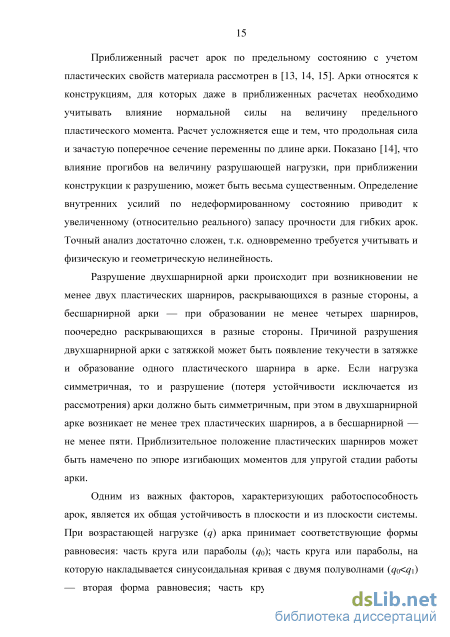 15

Приближенный расчет арок по предельному состоянию с учетом пластических свойств материала рассмотрен в [13, 14, 15]. Арки относятся к конструкциям, для которых даже в приближенных расчетах необходимо учитывать влияние нормальной силы на величину предельного пластического момента. Расчет усложняется еще и тем, что продольная сила и зачастую поперечное сечение переменны по длине арки. Показано [14], что влияние прогибов на величину разрушающей нагрузки, при приближении конструкции к разрушению, может быть весьма существенным. Определение внутренних усилий по недеформированному состоянию приводит к увеличенному (относительно реального) запасу прочности для гибких арок. Точный анализ достаточно сложен, т.к. одновременно требуется учитывать и физическую и геометрическую нелинейность.

Разрушение двухшарнирной арки происходит при возникновении не менее двух пластических шарниров, раскрывающихся в разные стороны, а бесшарнирной арки — при образовании не менее четырех шарниров, поочередно раскрывающихся в разные стороны. Причиной разрушения двухшарнирной арки с затяжкой может быть появление текучести в затяжке и образование одного пластического шарнира в арке. Если нагрузка симметричная, то и разрушение (потеря устойчивости исключается из рассмотрения) арки должно быть симметричным, при этом в двухшарнирной арке возникает не менее трех пластических шарниров, а в бесшарнирной — не менее пяти. Приблизительное положение пластических шарниров может быть намечено по эпюре изгибающих моментов для упругой стадии работы арки.

Одним из важных факторов, характеризующих работоспособность арок, является их общая устойчивость в плоскости и из плоскости системы. При возрастающей нагрузке ($q$) арка принимает соответствующие формы равновесия: часть круга или параболы ($q_0$); часть круга или параболы, на которую накладывается синусоидальная кривая с двумя полуволнами ($q_0<q_1$) — вторая форма равновесия; часть кру

dsLib.net
библиотека диссертаций